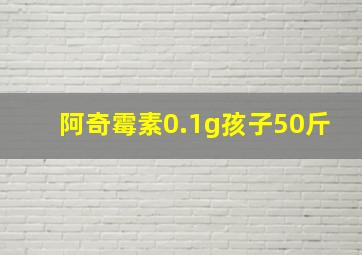 阿奇霉素0.1g孩子50斤